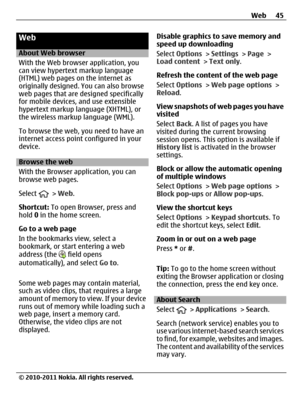 Web 45

Web

About Web browser

With the Web browser application, you can view hypertext markup language (HTML) web pages on the internet as originally designed. You can also browse web pages that are designed specifically for mobile devices, and use extensible hypertext markup language (XHTML), or the wireless markup language (WML).

To browse the web, you need to have an internet access point configured in your device.

Browse the web

With the Browser application, you can browse web pages.

Select > Web.

Shortcut: To open Browser, press and hold 0 in the home screen.

Go to a web page

In the bookmarks view, select a bookmark, or start entering a web address (the field opens automatically), and select Go to.

Some web pages may contain material, such as video clips, that requires a large amount of memory to view. If your device runs out of memory while loading such a web page, insert a memory card. Otherwise, the video clips are not displayed.

Disable graphics to save memory and speed up downloading

Select Options > Settings > Page > Load content > Text only.

Refresh the content of the web page

Select Options > Web page options > Reload.

View snapshots of web pages you have visited

Select Back. A list of pages you have visited during the current browsing session opens. This option is available if History list is activated in the browser settings.

Block or allow the automatic opening of multiple windows

Select Options > Web page options > Block pop-ups or Allow pop-ups.

View the shortcut keys

Select Options > Keypad shortcuts. To edit the shortcut keys, select Edit.

Zoom in or out on a web page

Press * or #.

Tip: To go to the home screen without exiting the Browser application or closing the connection, press the end key once.

About Search

Select > Applications > Search.

Search (network service) enables you to use various internet-based search services to find, for example, websites and images. The content and availability of the services may vary.

© 2010-2011 Nokia. All rights reserved.